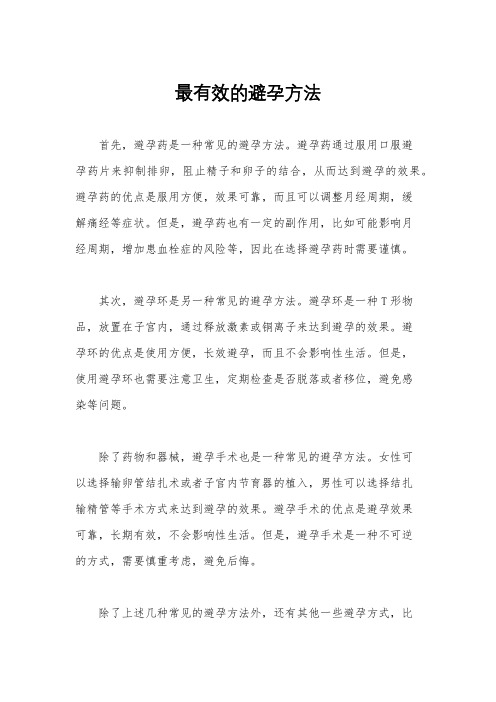 最有效的避孕方法

首先，避孕药是一种常见的避孕方法。避孕药通过服用口服避孕药片来抑制排卵，阻止精子和卵子的结合，从而达到避孕的效果。避孕药的优点是服用方便，效果可靠，而且可以调整月经周期，缓解痛经等症状。但是，避孕药也有一定的副作用，比如可能影响月经周期，增加患血栓症的风险等，因此在选择避孕药时需要谨慎。

其次，避孕环是另一种常见的避孕方法。避孕环是一种T形物品，放置在子宫内，通过释放激素或铜离子来达到避孕的效果。避孕环的优点是使用方便，长效避孕，而且不会影响性生活。但是，使用避孕环也需要注意卫生，定期检查是否脱落或者移位，避免感染等问题。

除了药物和器械，避孕手术也是一种常见的避孕方法。女性可以选择输卵管结扎术或者子宫内节育器的植入，男性可以选择结扎输精管等手术方式来达到避孕的效果。避孕手术的优点是避孕效果可靠，长期有效，不会影响性生活。但是，避孕手术是一种不可逆的方式，需要慎重考虑，避免后悔。

除了上述几种常见的避孕方法外，还有其他一些避孕方式，比